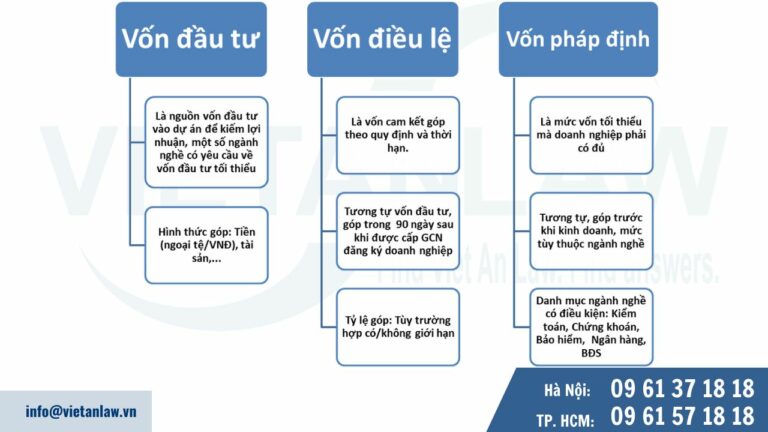 Vốn đầu tư

Là nguồn vốn đầu tư vào dự án để kiếm lợi nhuận, một số ngành nghề có yêu cầu về vốn đầu tư tối thiểu

Hình thức góp: Tiền (ngoại tệ/VNĐ), tài sản,...

Vốn điều lệ

Là vốn cam kết góp theo quy định và thời hạn.

Tương tự vốn đầu tư, góp trong 90 ngày sau khi được cấp GCN đăng ký doanh nghiệp

Tỷ lệ góp: Tùy trường hợp có/không giới hạn

Vốn pháp định

Là mức vốn tối thiểu mà doanh nghiệp phải có đủ

Tương tự, góp trước khi kinh doanh, mức tùy thuộc ngành nghề

Danh mục ngành nghề có điều kiện: Kiểm toán, Chứng khoán, Bảo hiểm, Ngân hàng, BĐS

VIETANLAW

Find Viet An Law. Find answers.

info@vietanlaw.vn

Hà Nội: 09 61 37 18 18

TP. HCM: 09 61 57 18 18